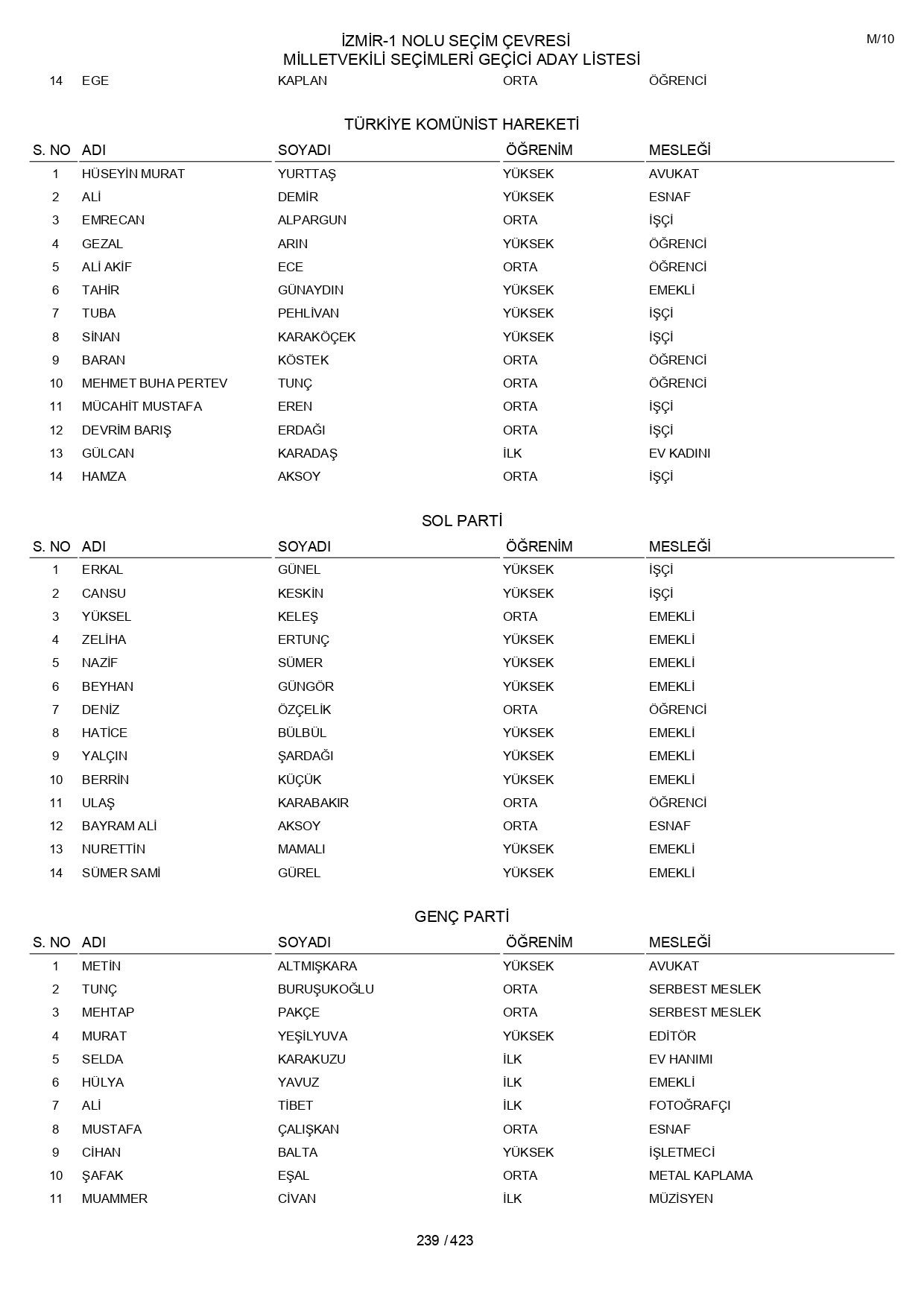 İZMİR-1 NOLU SEÇİM ÇEVRESİ
MİLLETVEKİLİ SEÇİMLERİ GEÇİCİ ADAY LİSTESİ

M/10

| 14 | EGE | KAPLAN | ORTA | ÖĞRENCİ |
|---|---|---|---|---|

TÜRKİYE KOMÜNİST HAREKETİ

| S. NO | ADI | SOYADI | ÖĞRENİM | MESLEĞİ |
|---|---|---|---|---|
| 1 | HÜSEYİN MURAT | YURTTAŞ | YÜKSEK | AVUKAT |
| 2 | ALİ | DEMİR | YÜKSEK | ESNAF |
| 3 | EMRECAN | ALPARGUN | ORTA | İŞÇİ |
| 4 | GEZAL | ARIN | YÜKSEK | ÖĞRENCİ |
| 5 | ALİ AKİF | ECE | ORTA | ÖĞRENCİ |
| 6 | TAHİR | GÜNAYDIN | YÜKSEK | EMEKLİ |
| 7 | TUBA | PEHLİVAN | YÜKSEK | İŞÇİ |
| 8 | SİNAN | KARAKÖÇEK | YÜKSEK | İŞÇİ |
| 9 | BARAN | KÖSTEK | ORTA | ÖĞRENCİ |
| 10 | MEHMET BUHA PERTEV | TUNÇ | ORTA | ÖĞRENCİ |
| 11 | MÜCAHİT MUSTAFA | EREN | ORTA | İŞÇİ |
| 12 | DEVRİM BARIŞ | ERDAĞI | ORTA | İŞÇİ |
| 13 | GÜLCAN | KARADAŞ | İLK | EV KADINI |
| 14 | HAMZA | AKSOY | ORTA | İŞÇİ |

SOL PARTİ

| S. NO | ADI | SOYADI | ÖĞRENİM | MESLEĞİ |
|---|---|---|---|---|
| 1 | ERKAL | GÜNEL | YÜKSEK | İŞÇİ |
| 2 | CANSU | KESKİN | YÜKSEK | İŞÇİ |
| 3 | YÜKSEL | KELEŞ | ORTA | EMEKLİ |
| 4 | ZELİHA | ERTUNÇ | YÜKSEK | EMEKLİ |
| 5 | NAZİF | SÜMER | YÜKSEK | EMEKLİ |
| 6 | BEYHAN | GÜNGÖR | YÜKSEK | EMEKLİ |
| 7 | DENİZ | ÖZÇELİK | ORTA | ÖĞRENCİ |
| 8 | HATİCE | BÜLBÜL | YÜKSEK | EMEKLİ |
| 9 | YALÇIN | ŞARDAĞI | YÜKSEK | EMEKLİ |
| 10 | BERRİN | KÜÇÜK | YÜKSEK | EMEKLİ |
| 11 | ULAŞ | KARABAKIR | ORTA | ÖĞRENCİ |
| 12 | BAYRAM ALİ | AKSOY | ORTA | ESNAF |
| 13 | NURETTİN | MAMALI | YÜKSEK | EMEKLİ |
| 14 | SÜMER SAMİ | GÜREL | YÜKSEK | EMEKLİ |

GENÇ PARTİ

| S. NO | ADI | SOYADI | ÖĞRENİM | MESLEĞİ |
|---|---|---|---|---|
| 1 | METİN | ALTMIŞKARA | YÜKSEK | AVUKAT |
| 2 | TUNÇ | BURUŞUKOĞLU | ORTA | SERBEST MESLEK |
| 3 | MEHTAP | PAKÇE | ORTA | SERBEST MESLEK |
| 4 | MURAT | YEŞİLYUVA | YÜKSEK | EDİTÖR |
| 5 | SELDA | KARAKUZU | İLK | EV HANIMI |
| 6 | HÜLYA | YAVUZ | İLK | EMEKLİ |
| 7 | ALİ | TİBET | İLK | FOTOĞRAFÇI |
| 8 | MUSTAFA | ÇALIŞKAN | ORTA | ESNAF |
| 9 | CİHAN | BALTA | YÜKSEK | İŞLETMECİ |
| 10 | ŞAFAK | EŞAL | ORTA | METAL KAPLAMA |
| 11 | MUAMMER | CİVAN | İLK | MÜZİSYEN |

239 / 423